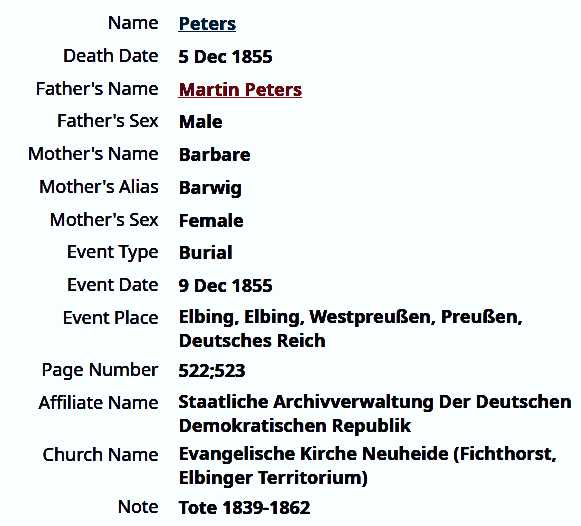 | | |
|---|---|
| Name | Peters |
| Death Date | 5 Dec 1855 |
| Father's Name | Martin Peters |
| Father's Sex | Male |
| Mother's Name | Barbare |
| Mother's Alias | Barwig |
| Mother's Sex | Female |
| Event Type | Burial |
| Event Date | 9 Dec 1855 |
| Event Place | Elbing, Elbing, Westpreußen, Preußen, Deutsches Reich |
| Page Number | 522;523 |
| Affiliate Name | Staatliche Archivverwaltung Der Deutschen Demokratischen Republik |
| Church Name | Evangelische Kirche Neuheide (Fichthorst, Elbinger Territorium) |
| Note | Tote 1839-1862 |